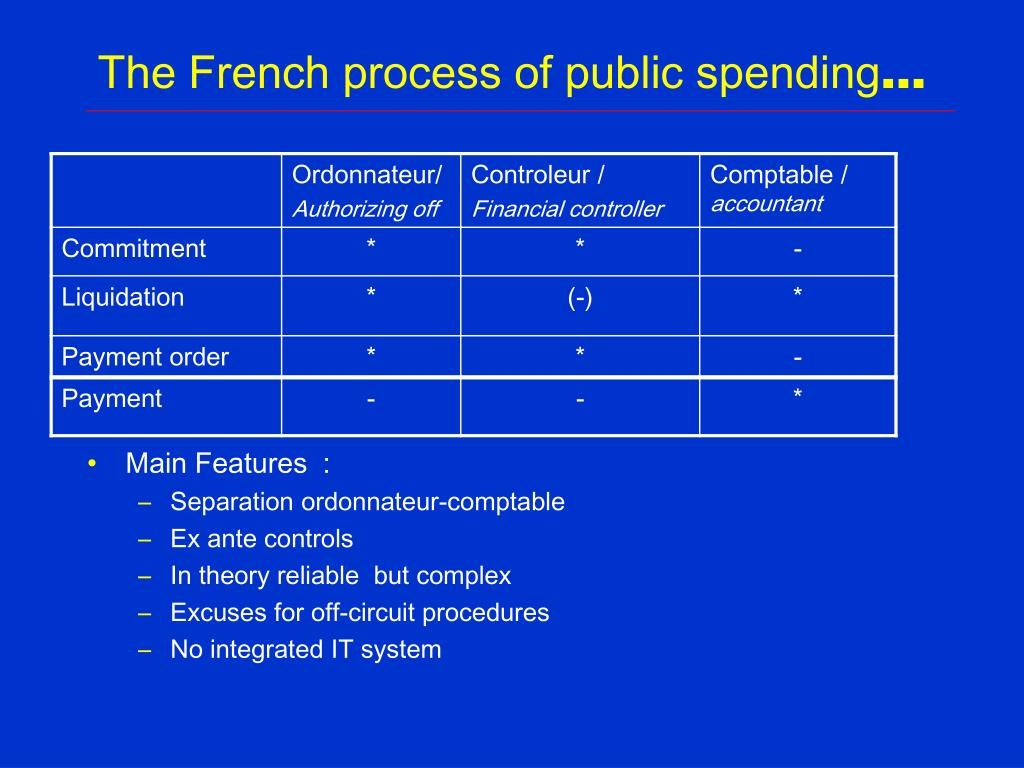 The French process of public spending...

| | Ordonnateur/ Authorizing off | Controleur / Financial controller | Comptable / accountant |
|---|---|---|---|
| Commitment | * | * | - |
| Liquidation | * | (-) | * |
| Payment order | * | * | - |
| Payment | - | - | * |

• Main Features :
– Separation ordonnateur-comptable
– Ex ante controls
– In theory reliable but complex
– Excuses for off-circuit procedures
– No integrated IT system